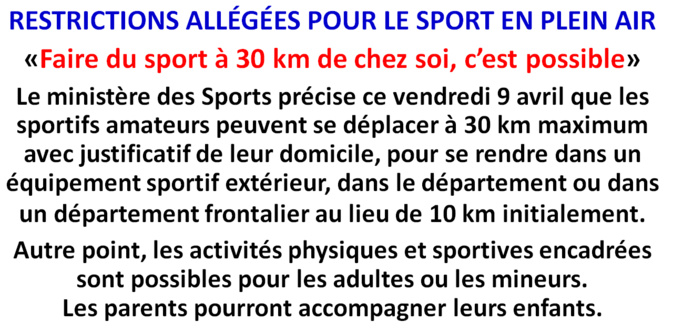 RESTRICTIONS ALLÉGÉES POUR LE SPORT EN PLEIN AIR

«Faire du sport à 30 km de chez soi, c'est possible»

Le ministère des Sports précise ce vendredi 9 avril que les sportifs amateurs peuvent se déplacer à 30 km maximum avec justificatif de leur domicile, pour se rendre dans un équipement sportif extérieur, dans le département ou dans un département frontalier au lieu de 10 km initialement.

Autre point, les activités physiques et sportives encadrées sont possibles pour les adultes ou les mineurs.
Les parents pourront accompagner leurs enfants.